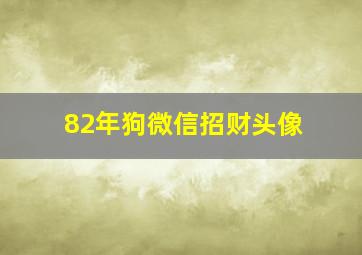 82年狗微信招财头像